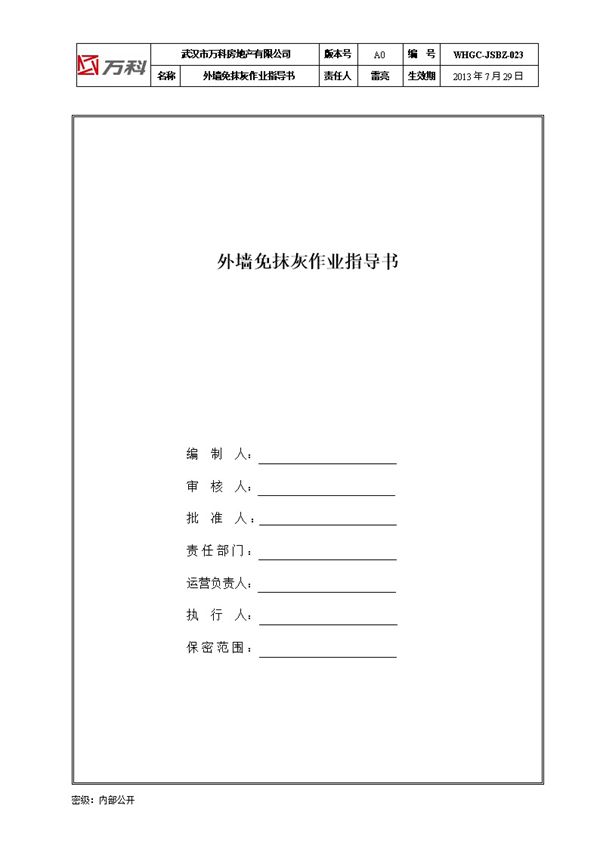 | 万科 | 武汉市万科房地产有限公司 | | 版本号 | A0 | 编 号 | WHGC-JSBZ-023 |
|---|---|---|---|---|---|---|
| | 名称 | 外墙免抹灰作业指导书 | 责任人 | 雷亮 | 生效期 | 2013 年 7 月 29 日 |

外墙免抹灰作业指导书

编 制 人：

审 核 人：

批 准 人：

责任部门：

运营负责人：

执 行 人：

保密范围：

密级：内部公开